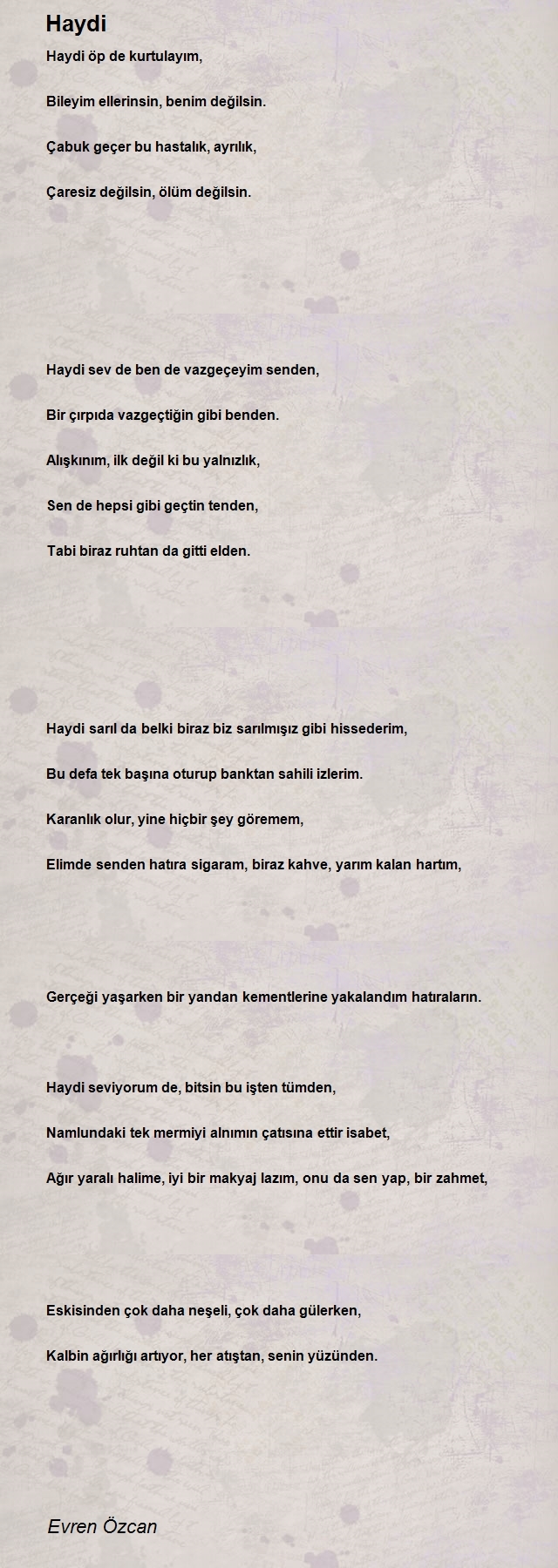 Haydi

Haydi öp de kurtulayım,

Bileyim ellerinsin, benim değilsin.

Çabuk geçer bu hastalık, ayrılık,

Çaresiz değilsin, ölüm değilsin.

Haydi sev de ben de vazgeçeyim senden,

Bir çırpıda vazgeçtiğin gibi benden.

Alışkınım, ilk değil ki bu yalnızlık,

Sen de hepsi gibi geçtin tenden,

Tabi biraz ruhtan da gitti elden.

Haydi sarıl da belki biraz biz sarılmışız gibi hissederim,

Bu defa tek başına oturup banktan sahili izlerim.

Karanlık olur, yine hiçbir şey göremem,

Elimde senden hatıra sigaram, biraz kahve, yarım kalan hartım,

Gerçeği yaşarken bir yandan kementlerine yakalandım hatıraların.

Haydi seviyorum de, bitsin bu işten tümden,

Namlundaki tek mermiyi alnımın çatısına ettir isabet,

Ağır yaralı halime, iyi bir makyaj lazım, onu da sen yap, bir zahmet,

Eskisinden çok daha neşeli, çok daha gülerken,

Kalbin ağırlığı artıyor, her atıştan, senin yüzünden.

Evren Özcan